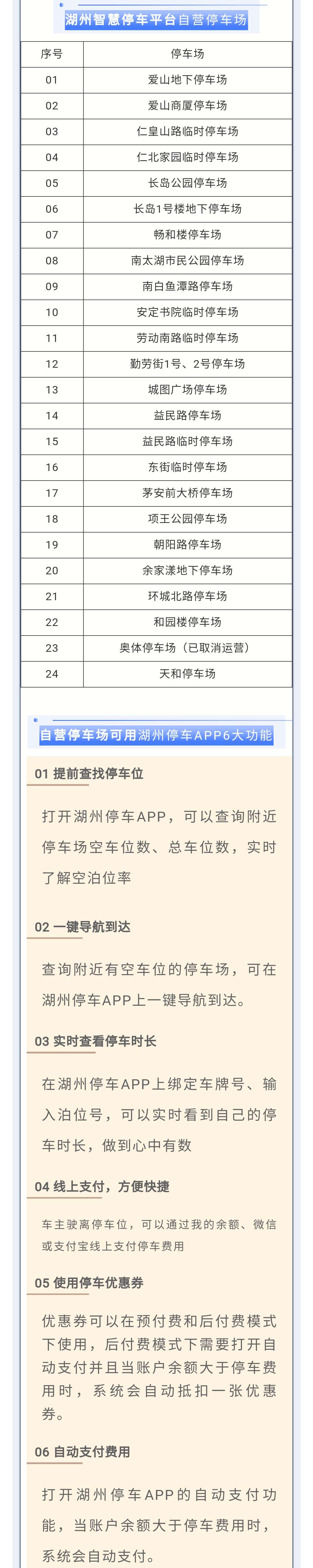 湖州智慧停车平台自营停车场

| 序号 | 停车场 |
|---|---|
| 01 | 爱山地下停车场 |
| 02 | 爱山商厦停车场 |
| 03 | 仁皇山路临时停车场 |
| 04 | 仁北家园临时停车场 |
| 05 | 长岛公园停车场 |
| 06 | 长岛1号楼地下停车场 |
| 07 | 畅和楼停车场 |
| 08 | 南太湖市民公园停车场 |
| 09 | 南白鱼潭路停车场 |
| 10 | 安定书院临时停车场 |
| 11 | 劳动南路临时停车场 |
| 12 | 勤劳街1号、2号停车场 |
| 13 | 城图广场停车场 |
| 14 | 益民路停车场 |
| 15 | 益民路临时停车场 |
| 16 | 东街临时停车场 |
| 17 | 茅安前大桥停车场 |
| 18 | 项王公园停车场 |
| 19 | 朝阳路停车场 |
| 20 | 余家漾地下停车场 |
| 21 | 环城北路停车场 |
| 22 | 和园楼停车场 |
| 23 | 奥体停车场（已取消运营） |
| 24 | 天和停车场 |

自营停车场可用湖州停车APP6大功能

01 提前查找停车位

打开湖州停车APP，可以查询附近停车场空车位数、总车位数，实时了解空泊位率

02 一键导航到达

查询附近有空车位的停车场，可在湖州停车APP上一键导航到达。

03 实时查看停车时长

在湖州停车APP上绑定车牌号、输入泊位号，可以实时看到自己的停车时长，做到心中有数

04 线上支付，方便快捷

车主驶离停车位，可以通过我的余额、微信或支付宝线上支付停车费用

05 使用停车优惠券

优惠券可以在预付费和后付费模式下使用，后付费模式下需要打开自动支付并且当账户余额大于停车费用时，系统会自动抵扣一张优惠券。

06 自动支付费用

打开湖州停车APP的自动支付功能，当账户余额大于停车费用时，系统会自动支付。